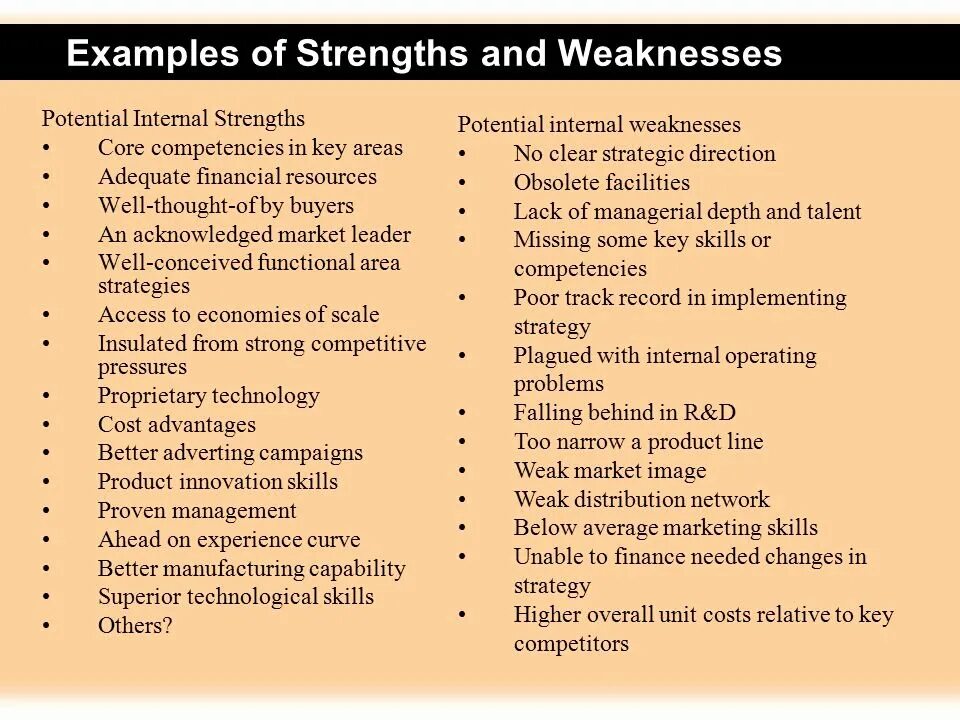 Examples of Strengths and Weaknesses

Potential Internal Strengths
• Core competencies in key areas
• Adequate financial resources
• Well-thought-of by buyers
• An acknowledged market leader
• Well-conceived functional area strategies
• Access to economies of scale
• Insulated from strong competitive pressures
• Proprietary technology
• Cost advantages
• Better adverting campaigns
• Product innovation skills
• Proven management
• Ahead on experience curve
• Better manufacturing capability
• Superior technological skills
• Others?

Potential internal weaknesses
• No clear strategic direction
• Obsolete facilities
• Lack of managerial depth and talent
• Missing some key skills or competencies
• Poor track record in implementing strategy
• Plagued with internal operating problems
• Falling behind in R&D
• Too narrow a product line
• Weak market image
• Weak distribution network
• Below average marketing skills
• Unable to finance needed changes in strategy
• Higher overall unit costs relative to key competitors